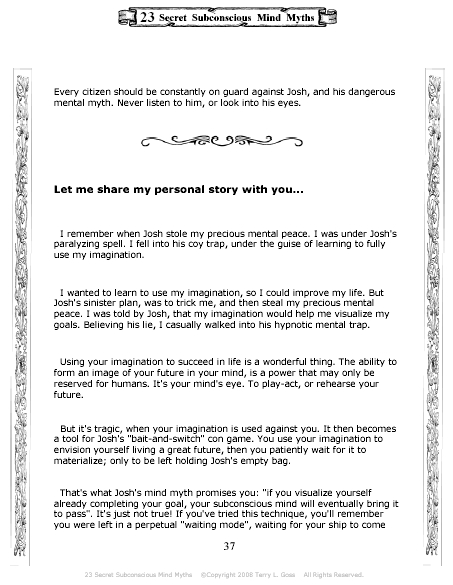 23 Secret Subconscious Mind Myths

Every citizen should be constantly on guard against Josh, and his dangerous mental myth. Never listen to him, or look into his eyes.

Let me share my personal story with you...

I remember when Josh stole my precious mental peace. I was under Josh's paralyzing spell. I fell into his coy trap, under the guise of learning to fully use my imagination.

I wanted to learn to use my imagination, so I could improve my life. But Josh's sinister plan, was to trick me, and then steal my precious mental peace. I was told by Josh, that my imagination would help me visualize my goals. Believing his lie, I casually walked into his hypnotic mental trap.

Using your imagination to succeed in life is a wonderful thing. The ability to form an image of your future in your mind, is a power that may only be reserved for humans. It's your mind's eye. To play-act, or rehearse your future.

But it's tragic, when your imagination is used against you. It then becomes a tool for Josh's "bait-and-switch" con game. You use your imagination to envision yourself living a great future, then you patiently wait for it to materialize; only to be left holding Josh's empty bag.

That's what Josh's mind myth promises you: "if you visualize yourself already completing your goal, your subconscious mind will eventually bring it to pass". It's just not true! If you've tried this technique, you'll remember you were left in a perpetual "waiting mode", waiting for your ship to come

37

23 Secret Subconscious Mind Myths ©Copyright 2008 Terry L. Goss All Rights Reserved.